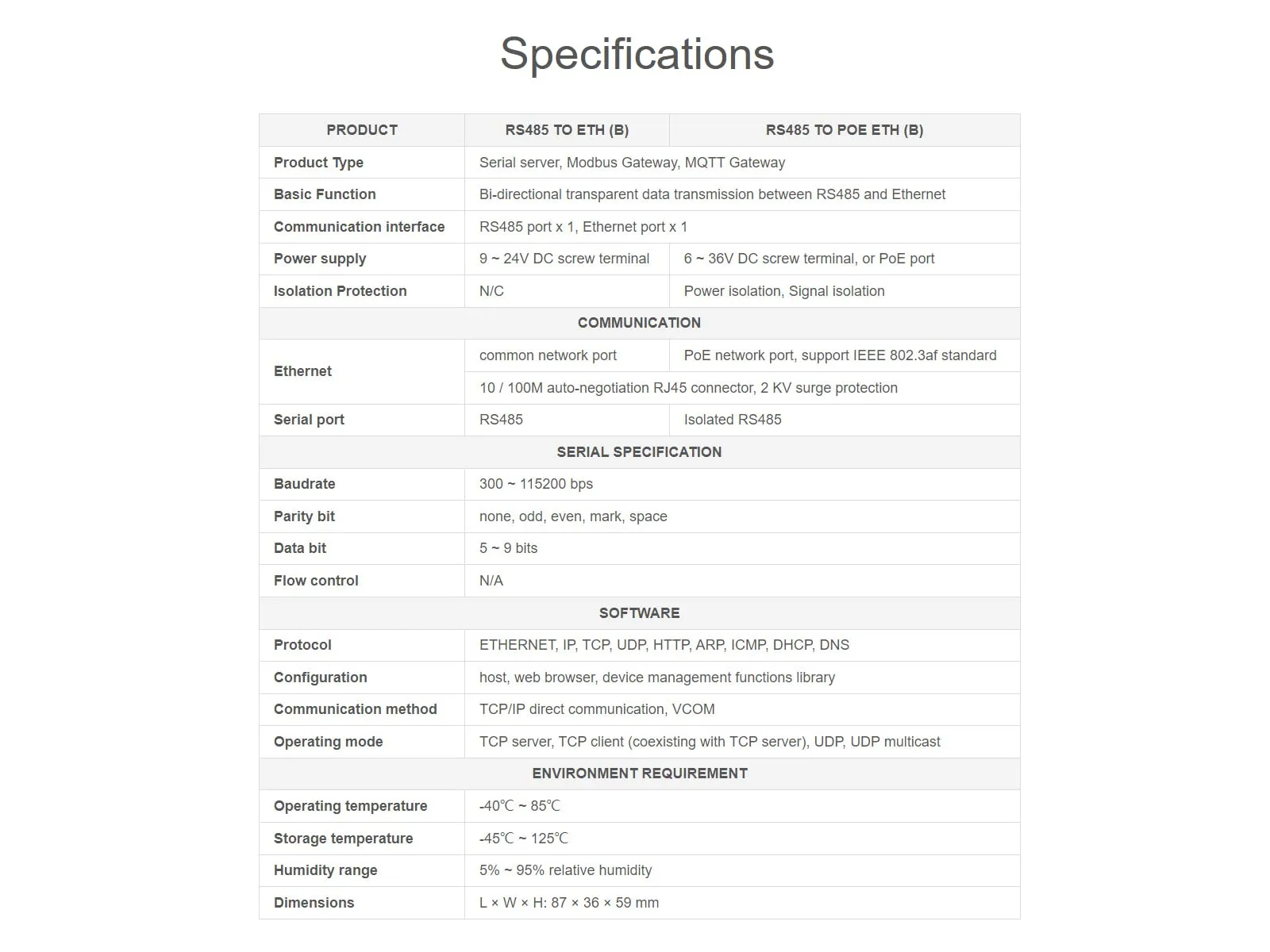 Specifications

| PRODUCT | RS485 TO ETH (B) | RS485 TO POE ETH (B) |
|---|---|---|
| Product Type | Serial server, Modbus Gateway, MQTT Gateway | |
| Basic Function | Bi-directional transparent data transmission between RS485 and Ethernet | |
| Communication interface | RS485 port x 1, Ethernet port x 1 | |
| Power supply | 9 ~ 24V DC screw terminal | 6 ~ 36V DC screw terminal, or PoE port |
| Isolation Protection | N/C | Power isolation, Signal isolation |
| COMMUNICATION | | |
| Ethernet | common network port | PoE network port, support IEEE 802.3af standard |
| | 10 / 100M auto-negotiation RJ45 connector, 2 KV surge protection | |
| Serial port | RS485 | Isolated RS485 |
| SERIAL SPECIFICATION | | |
| Baudrate | 300 ~ 115200 bps | |
| Parity bit | none, odd, even, mark, space | |
| Data bit | 5 ~ 9 bits | |
| Flow control | N/A | |
| SOFTWARE | | |
| Protocol | ETHERNET, IP, TCP, UDP, HTTP, ARP, ICMP, DHCP, DNS | |
| Configuration | host, web browser, device management functions library | |
| Communication method | TCP/IP direct communication, VCOM | |
| Operating mode | TCP server, TCP client (coexisting with TCP server), UDP, UDP multicast | |
| ENVIRONMENT REQUIREMENT | | |
| Operating temperature | -40℃ ~ 85℃ | |
| Storage temperature | -45℃ ~ 125℃ | |
| Humidity range | 5% ~ 95% relative humidity | |
| Dimensions | L × W × H: 87 × 36 × 59 mm | |